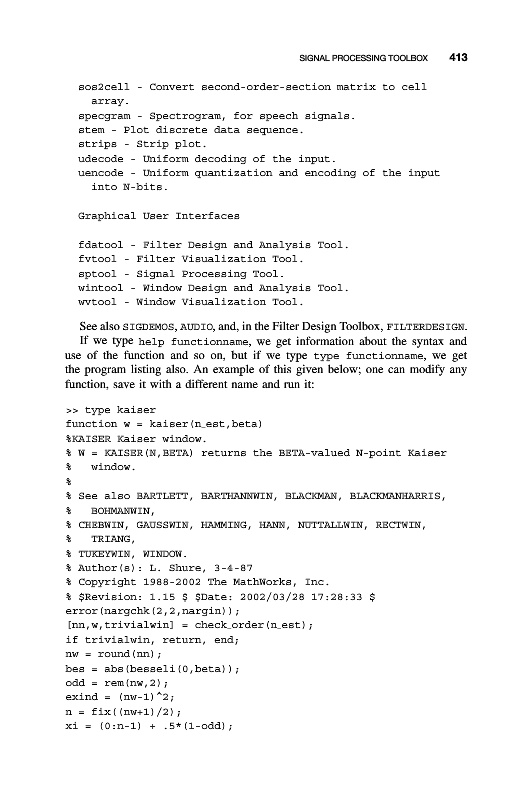 SIGNAL PROCESSING TOOLBOX 413

sos2cell - Convert second-order-section matrix to cell array.
specgram - Spectrogram, for speech signals.
stem - Plot discrete data sequence.
strips - Strip plot.
udecode - Uniform decoding of the input.
uencode - Uniform quantization and encoding of the input into N-bits.

Graphical User Interfaces

fdatool - Filter Design and Analysis Tool.
fvtool - Filter Visualization Tool.
sptool - Signal Processing Tool.
wintool - Window Design and Analysis Tool.
wvtool - Window Visualization Tool.

See also SIGDEMOS, AUDIO, and, in the Filter Design Toolbox, FILTERDESIGN.

If we type help functionname, we get information about the syntax and use of the function and so on, but if we type type functionname, we get the program listing also. An example of this given below; one can modify any function, save it with a different name and run it:

>> type kaiser
function w = kaiser(n_est,beta)
%KAISER Kaiser window.
% W = KAISER(N,BETA) returns the BETA-valued N-point Kaiser
% window.
%
% See also BARTLETT, BARTHANNWIN, BLACKMAN, BLACKMANHARRIS,
% BOHMANWIN,
% CHEBWIN, GAUSSWIN, HAMMING, HANN, NUTTALLWIN, RECTWIN,
% TRIANG,
% TUKEYWIN, WINDOW.
% Author(s): L. Shure, 3-4-87
% Copyright 1988-2002 The MathWorks, Inc.
% $Revision: 1.15 $ $Date: 2002/03/28 17:28:33 $
error(nargchk(2,2,nargin));
[nn,w,trivialwin] = check_order(n_est);
if trivialwin, return, end;
nw = round(nn);
bes = abs(besseli(0,beta));
odd = rem(nw,2);
exind = (nw-1)^2;
n = fix((nw+1)/2);
xi = (0:n-1) + .5*(1-odd);